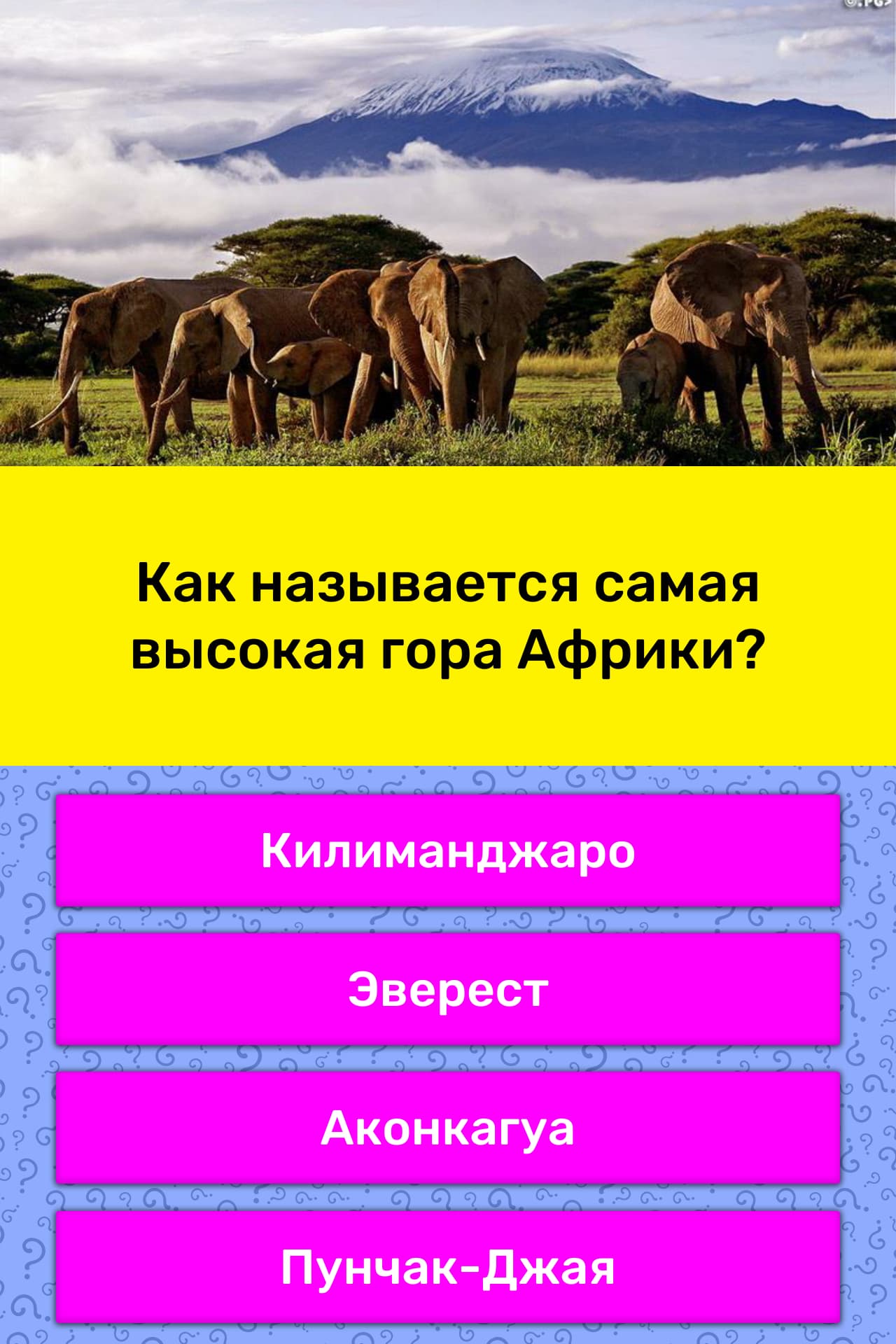 Как называется самая высокая гора Африки?

Килиманджаро

Эверест

Аконкагуа

Пунчак-Джая